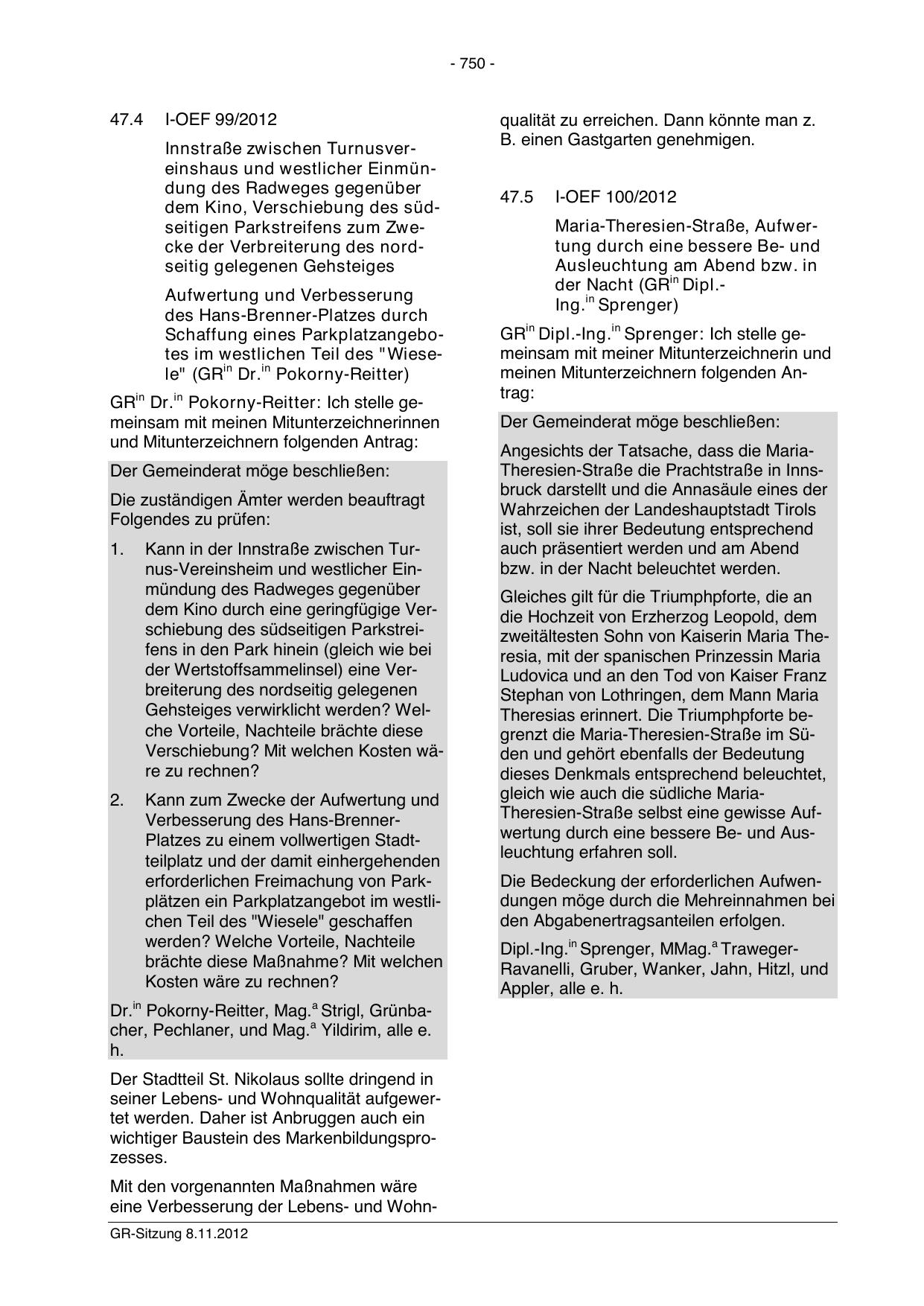 - 750 -

47.4 I-OEF 99/2012

Innstraße zwischen Turnusvereinshaus und westlicher Einmündung des Radweges gegenüber dem Kino, Verschiebung des südseitigen Parkstreifens zum Zwecke der Verbreiterung des nordseitig gelegenen Gehsteiges

Aufwertung und Verbesserung des Hans-Brenner-Platzes durch Schaffung eines Parkplatzangebotes im westlichen Teil des "Wiesele" (GR$^{in}$ Dr.$^{in}$ Pokorny-Reitter)

GR$^{in}$ Dr.$^{in}$ Pokorny-Reitter: Ich stelle gemeinsam mit meinen Mitunterzeichnerinnen und Mitunterzeichnern folgenden Antrag:

Der Gemeinderat möge beschließen:

Die zuständigen Ämter werden beauftragt Folgendes zu prüfen:

1. Kann in der Innstraße zwischen Turnus-Vereinsheim und westlicher Einmündung des Radweges gegenüber dem Kino durch eine geringfügige Verschiebung des südseitigen Parkstreifens in den Park hinein (gleich wie bei der Wertstoffsammelinsel) eine Verbreiterung des nordseitig gelegenen Gehsteiges verwirklicht werden? Welche Vorteile, Nachteile brächte diese Verschiebung? Mit welchen Kosten wäre zu rechnen?

2. Kann zum Zwecke der Aufwertung und Verbesserung des Hans-Brenner-Platzes zu einem vollwertigen Stadtteilplatz und der damit einhergehenden erforderlichen Freimachung von Parkplätzen ein Parkplatzangebot im westlichen Teil des "Wiesele" geschaffen werden? Welche Vorteile, Nachteile brächte diese Maßnahme? Mit welchen Kosten wäre zu rechnen?

Dr.$^{in}$ Pokorny-Reitter, Mag.$^{a}$ Strigl, Grünbacher, Pechlaner, und Mag.$^{a}$ Yildirim, alle e. h.

Der Stadtteil St. Nikolaus sollte dringend in seiner Lebens- und Wohnqualität aufgewertet werden. Daher ist Anbruggen auch ein wichtiger Baustein des Markenbildungsprozesses.

Mit den vorgenannten Maßnahmen wäre eine Verbesserung der Lebens- und Wohnqualität zu erreichen. Dann könnte man z. B. einen Gastgarten genehmigen.

47.5 I-OEF 100/2012

Maria-Theresien-Straße, Aufwertung durch eine bessere Be- und Ausleuchtung am Abend bzw. in der Nacht (GR$^{in}$ Dipl.-Ing.$^{in}$ Sprenger)

GR$^{in}$ Dipl.-Ing.$^{in}$ Sprenger: Ich stelle gemeinsam mit meiner Mitunterzeichnerin und meinen Mitunterzeichnern folgenden Antrag:

Der Gemeinderat möge beschließen:

Angesichts der Tatsache, dass die Maria-Theresien-Straße die Prachtstraße in Innsbruck darstellt und die Annasäule eines der Wahrzeichen der Landeshauptstadt Tirols ist, soll sie ihrer Bedeutung entsprechend auch präsentiert werden und am Abend bzw. in der Nacht beleuchtet werden.

Gleiches gilt für die Triumphpforte, die an die Hochzeit von Erzherzog Leopold, dem zweitältesten Sohn von Kaiserin Maria Theresia, mit der spanischen Prinzessin Maria Ludovica und an den Tod von Kaiser Franz Stephan von Lothringen, dem Mann Maria Theresias erinnert. Die Triumphpforte begrenzt die Maria-Theresien-Straße im Süden und gehört ebenfalls der Bedeutung dieses Denkmals entsprechend beleuchtet, gleich wie auch die südliche Maria-Theresien-Straße selbst eine gewisse Aufwertung durch eine bessere Be- und Ausleuchtung erfahren soll.

Die Bedeckung der erforderlichen Aufwendungen möge durch die Mehreinnahmen bei den Abgabenertragsanteilen erfolgen.

Dipl.-Ing.$^{in}$ Sprenger, MMag.$^{a}$ Traweger-Ravanelli, Gruber, Wanker, Jahn, Hitzl, und Appler, alle e. h.

GR-Sitzung 8.11.2012